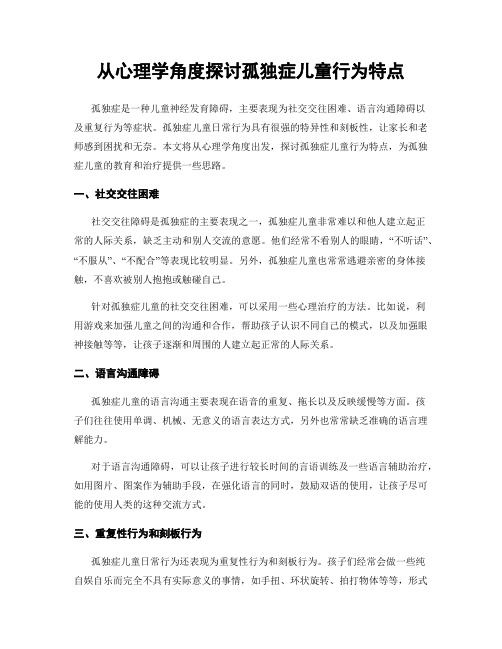 从心理学角度探讨孤独症儿童行为特点

孤独症是一种儿童神经发育障碍，主要表现为社交交往困难、语言沟通障碍以及重复行为等症状。孤独症儿童日常行为具有很强的特异性和刻板性，让家长和老师感到困扰和无奈。本文将从心理学角度出发，探讨孤独症儿童行为特点，为孤独症儿童的教育和治疗提供一些思路。

一、社交交往困难

社交交往障碍是孤独症的主要表现之一，孤独症儿童非常难以和他人建立起正常的人际关系，缺乏主动和别人交流的意愿。他们经常不看别人的眼睛，“不听话”、“不服从”、“不配合”等表现比较明显。另外，孤独症儿童也常常逃避亲密的身体接触，不喜欢被别人抱抱或触碰自己。

针对孤独症儿童的社交交往困难，可以采用一些心理治疗的方法。比如说，利用游戏来加强儿童之间的沟通和合作，帮助孩子认识不同自己的模式，以及加强眼神接触等等，让孩子逐渐和周围的人建立起正常的人际关系。

二、语言沟通障碍

孤独症儿童的语言沟通主要表现在语音的重复、拖长以及反映缓慢等方面。孩子们往往使用单调、机械、无意义的语言表达方式，另外也常常缺乏准确的语言理解能力。

对于语言沟通障碍，可以让孩子进行较长时间的言语训练及一些语言辅助治疗，如用图片、图案作为辅助手段，在强化语言的同时，鼓励双语的使用，让孩子尽可能的使用人类的这种交流方式。

三、重复性行为和刻板行为

孤独症儿童日常行为还表现为重复性行为和刻板行为。孩子们经常会做一些纯自娱自乐而完全不具有实际意义的事情，如手扭、环状旋转、拍打物体等等，形式